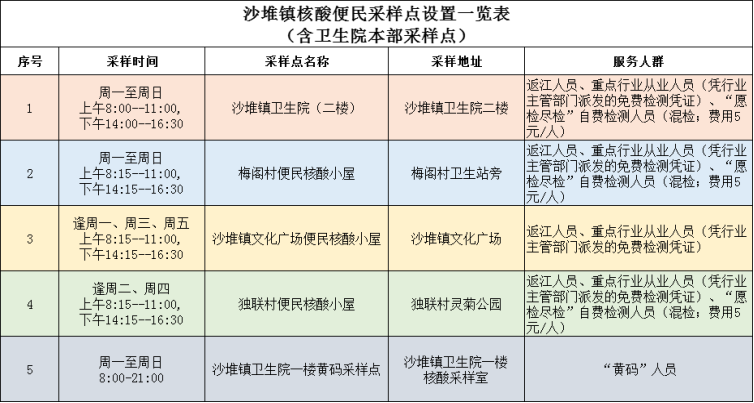 沙堆镇核酸便民采样点设置一览表
（含卫生院本部采样点）

| 序号 | 采样时间 | 采样点名称 | 采样地址 | 服务人群 |
|---|---|---|---|---|
| 1 | 周一至周日 上午8:00--11:00, 下午14:00--16:30 | 沙堆镇卫生院（二楼） | 沙堆镇卫生院二楼 | 返江人员、重点行业从业人员（凭行业主管部门派发的免费检测凭证）、“愿检尽检”自费检测人员（混检；费用5元/人） |
| 2 | 周一至周日 上午8:15--11:00, 下午14:15--16:30 | 梅阁村便民核酸小屋 | 梅阁村卫生站旁 | 返江人员、重点行业从业人员（凭行业主管部门派发的免费检测凭证）、“愿检尽检”自费检测人员（混检；费用5元/人） |
| 3 | 逢周一、周三、周五 上午8:15--11:00, 下午14:15--16:30 | 沙堆镇文化广场便民核酸小屋 | 沙堆镇文化广场 | 返江人员、重点行业从业人员（凭行业主管部门派发的免费检测凭证） |
| 4 | 逢周二、周四 上午8:15--11:00, 下午14:15--16:30 | 独联村便民核酸小屋 | 独联村灵菊公园 | 返江人员、重点行业从业人员（凭行业主管部门派发的免费检测凭证）、“愿检尽检”自费检测人员（混检；费用5元/人） |
| 5 | 周一至周日 8:00-21:00 | 沙堆镇卫生院一楼黄码采样点 | 沙堆镇卫生院一楼核酸采样室 | “黄码”人员 |